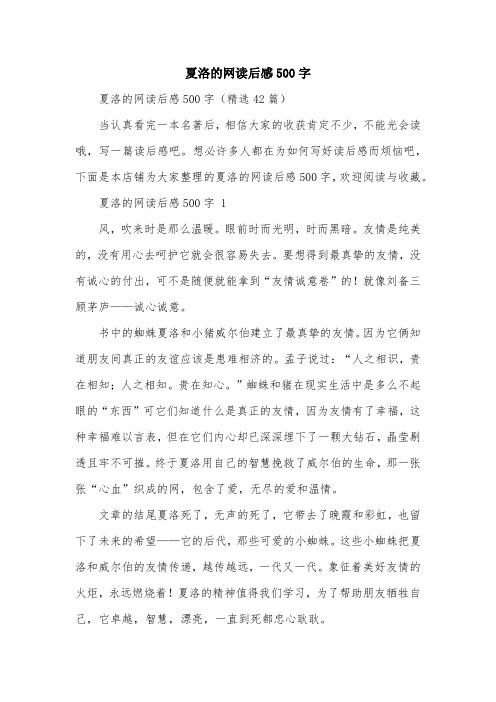 夏洛的网读后感500字

夏洛的网读后感500字（精选42篇）

当认真看完一本名著后，相信大家的收获肯定不少，不能光会读哦，写一篇读后感吧。想必许多人都在为如何写好读后感而烦恼吧，下面是本店铺为大家整理的夏洛的网读后感500字，欢迎阅读与收藏。

夏洛的网读后感500字 1

风，吹来时是那么温暖。眼前时而光明，时而黑暗。友情是纯美的，没有用心去呵护它就会很容易失去。要想得到最真挚的友情，没有诚心的付出，可不是随便就能拿到“友情诚意卷”的！就像刘备三顾茅庐——诚心诚意。

书中的蜘蛛夏洛和小猪威尔伯建立了最真挚的友情。因为它俩知道朋友间真正的友谊应该是患难相济的。孟子说过：“人之相识，贵在相知；人之相知，贵在知心。”蜘蛛和猪在现实生活中是多么不起眼的“东西”可它们知道什么是真正的友情，因为友情有了幸福，这种幸福难以言表，但在它们内心却已深深埋下了一颗大钻石，晶莹剔透且牢不可摧。终于夏洛用自己的智慧挽救了威尔伯的生命，那一张张“心血”织成的网，包含了爱，无尽的爱和温情。

文章的结尾夏洛死了，无声的死了，它带去了晚霞和彩虹，也留下了未来的希望——它的后代，那些可爱的小蜘蛛。这些小蜘蛛把夏洛和威尔伯的友情传递，越传越远，一代又一代。象征着美好友情的火炬，永远燃烧着！夏洛的精神值得我们学习，为了帮助朋友牺牲自己，它卓越，智慧，漂亮，一直到死都忠心耿耿。